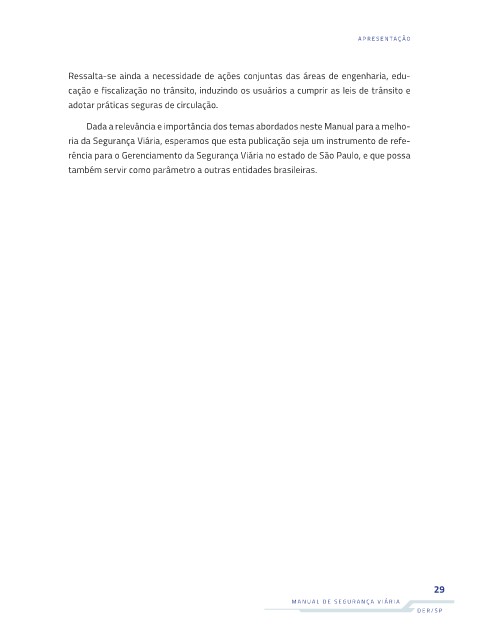 APRESENTAÇÃO

Ressalta-se ainda a necessidade de ações conjuntas das áreas de engenharia, educação e fiscalização no trânsito, induzindo os usuários a cumprir as leis de trânsito e adotar práticas seguras de circulação.

Dada a relevância e importância dos temas abordados neste Manual para a melhoria da Segurança Viária, esperamos que esta publicação seja um instrumento de referência para o Gerenciamento da Segurança Viária no estado de São Paulo, e que possa também servir como parâmetro a outras entidades brasileiras.

29

MANUAL DE SEGURANÇA VIÁRIA

DER/SP